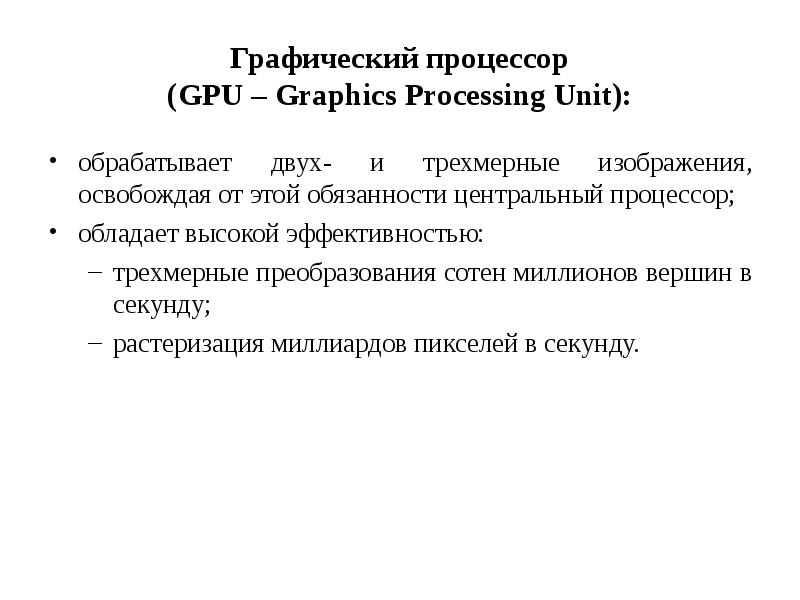 Графический процессор
(GPU – Graphics Processing Unit):

• обрабатывает двух- и трехмерные изображения, освобождая от этой обязанности центральный процессор;
• обладает высокой эффективностью:
– трехмерные преобразования сотен миллионов вершин в секунду;
– растеризация миллиардов пикселей в секунду.